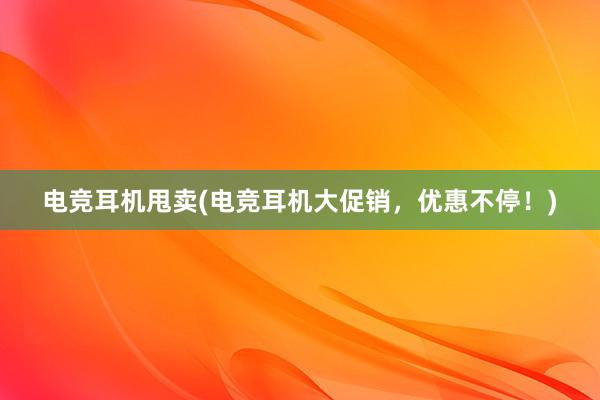 电竞耳机甩卖(电竞耳机大促销，优惠不停！)